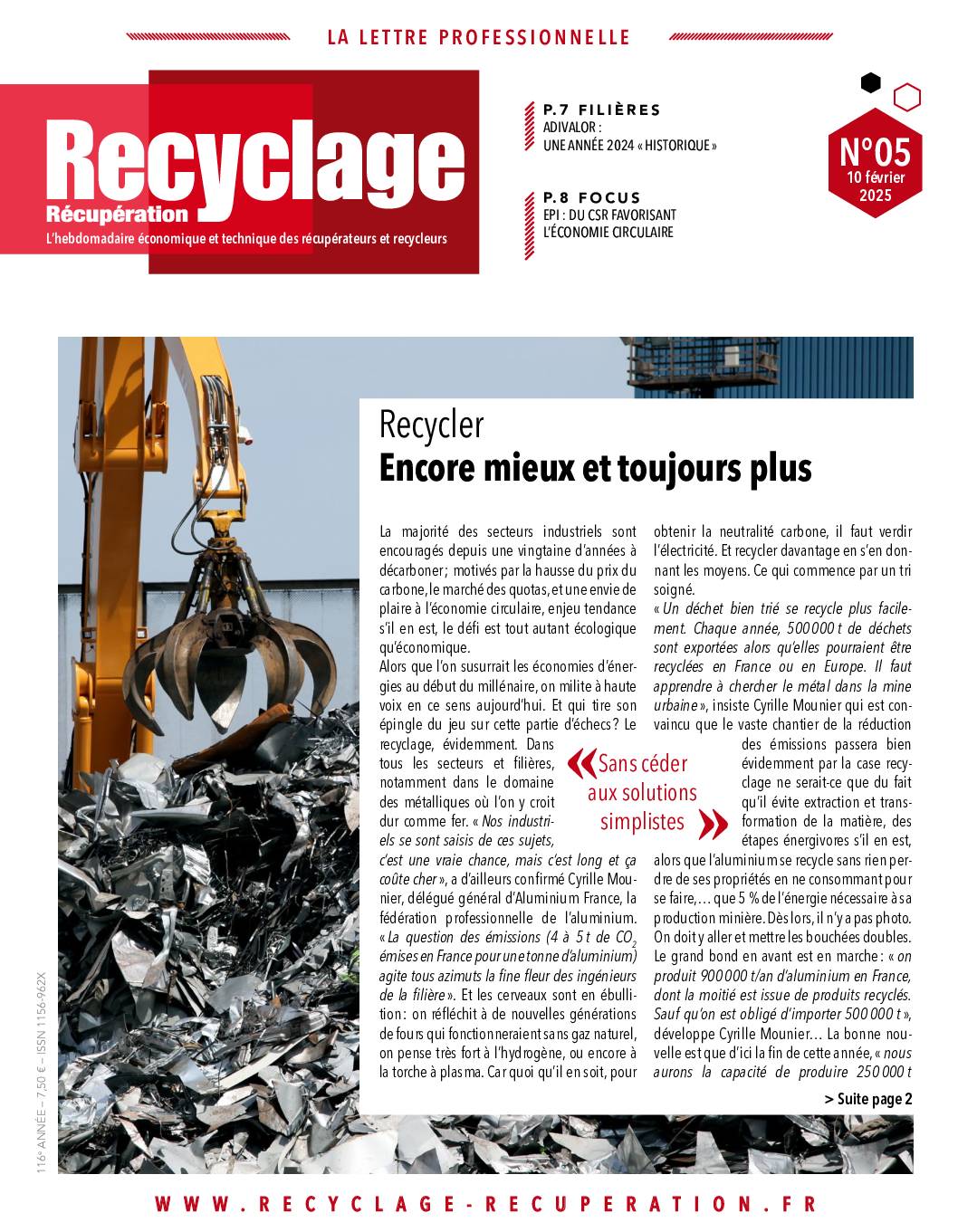 LA LETTRE PROFESSIONNELLE

Recyclage
Récupération
L'hebdomadaire économique et technique des récupérateurs et recycleurs

P.7 FILIÈRES
ADIVALOR :
UNE ANNÉE 2024 « HISTORIQUE »

P.8 FOCUS
EPI : DU CSR FAVORISANT L'ÉCONOMIE CIRCULAIRE

N°05
10 février 2025

Recycler
Encore mieux et toujours plus

La majorité des secteurs industriels sont encouragés depuis une vingtaine d'années à décarboner ; motivés par la hausse du prix du carbone, le marché des quotas, et une envie de plaire à l'économie circulaire, enjeu tendance s'il en est, le défi est tout autant écologique qu'économique.
Alors que l'on susurrait les économies d'énergies au début du millénaire, on milite à haute voix en ce sens aujourd'hui. Et qui tire son épingle du jeu sur cette partie d'échecs ? Le recyclage, évidemment. Dans tous les secteurs et filières, notamment dans le domaine des métalliques où l'on y croit dur comme fer. « Nos industriels se sont saisis de ces sujets, c'est une vraie chance, mais c'est long et ça coûte cher », a d'ailleurs confirmé Cyrille Mounier, délégué général d'Aluminium France, la fédération professionnelle de l'aluminium. « La question des émissions (4 à 5 t de $CO_2$ émises en France pour une tonne d'aluminium) agite tous azimuts la fine fleur des ingénieurs de la filière ». Et les cerveaux sont en ébullition : on réfléchit à de nouvelles générations de fours qui fonctionneraient sans gaz naturel, on pense très fort à l'hydrogène, ou encore à la torche à plasma. Car quoi qu'il en soit, pour obtenir la neutralité carbone, il faut verdir l'électricité. Et recycler davantage en s'en donnant les moyens. Ce qui commence par un tri soigné.
« Un déchet bien trié se recycle plus facilement. Chaque année, 500 000 t de déchets sont exportées alors qu'elles pourraient être recyclées en France ou en Europe. Il faut apprendre à chercher le métal dans la mine urbaine », insiste Cyrille Mounier qui est convaincu que le vaste chantier de la réduction des émissions passera bien évidemment par la case recyclage ne serait-ce que du fait qu'il évite extraction et transformation de la matière, des étapes énergivores s'il en est, alors que l'aluminium se recycle sans rien perdre de ses propriétés en ne consommant pour se faire,… que 5 % de l'énergie nécessaire à sa production minière. Dès lors, il n'y a pas photo. On doit y aller et mettre les bouchées doubles. Le grand bond en avant est en marche : « on produit 900 000 t/an d'aluminium en France, dont la moitié est issue de produits recyclés. Sauf qu'on est obligé d'importer 500 000 t », développe Cyrille Mounier… La bonne nouvelle est que d'ici la fin de cette année, « nous aurons la capacité de produire 250 000 t

« Sans céder aux solutions simplistes »

> Suite page 2

116e ANNÉE – 7,50 € – ISSN 1156-962X

WWW.RECYCLAGE-RECUPERATION.FR